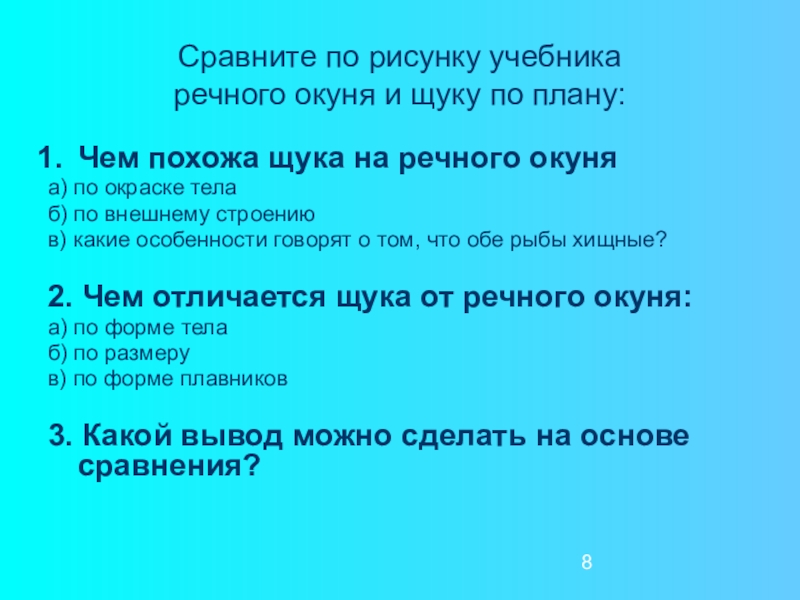 Сравните по рисунку учебника речного окуня и щуку по плану:

1. Чем похожа щука на речного окуня
а) по окраске тела
б) по внешнему строению
в) какие особенности говорят о том, что обе рыбы хищные?

2. Чем отличается щука от речного окуня:
а) по форме тела
б) по размеру
в) по форме плавников

3. Какой вывод можно сделать на основе сравнения?

8